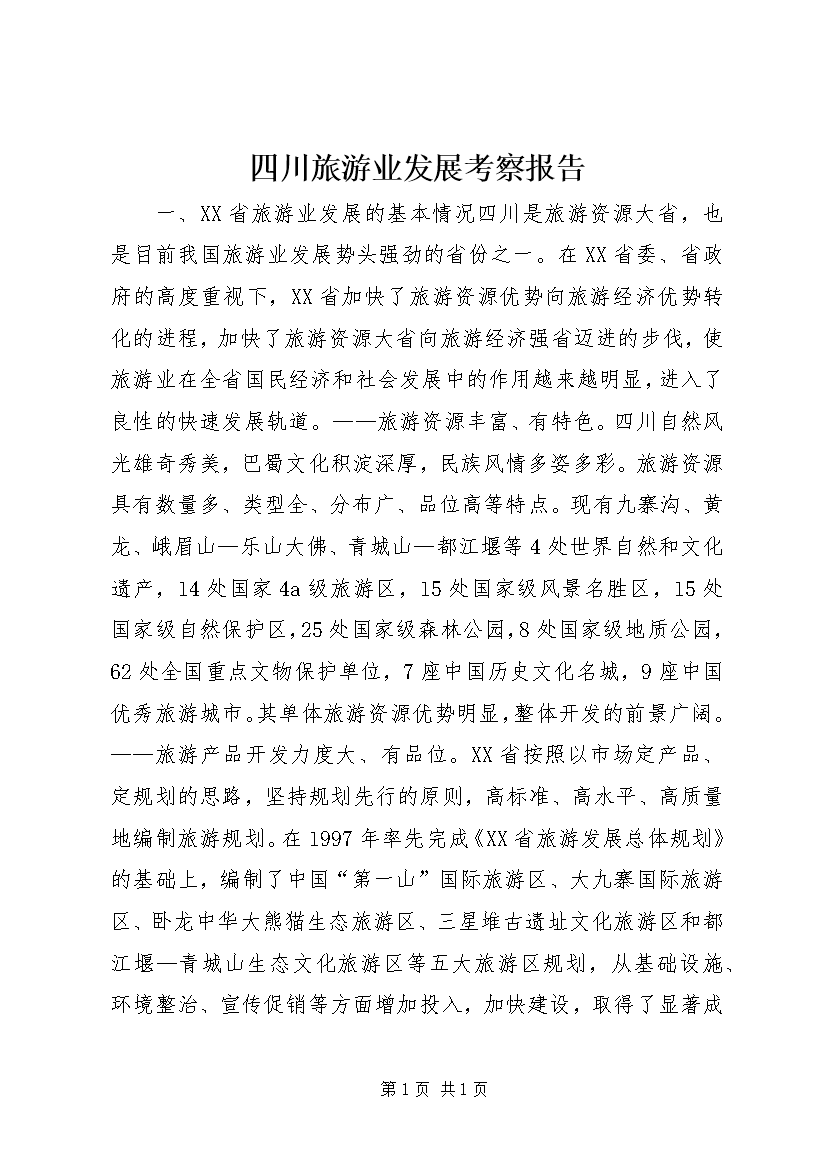 四川旅游业发展考察报告

一、XX省旅游业发展的基本情况四川是旅游资源大省，也是目前我国旅游业发展势头强劲的省份之一。在XX省委、省政府的高度重视下，XX省加快了旅游资源优势向旅游经济优势转化的进程，加快了旅游资源大省向旅游经济强省迈进的步伐，使旅游业在全省国民经济和社会发展中的作用越来越明显，进入了良性的快速发展轨道。——旅游资源丰富、有特色。四川自然风光雄奇秀美，巴蜀文化积淀深厚，民族风情多姿多彩。旅游资源具有数量多、类型全、分布广、品位高等特点。现有九寨沟、黄龙、峨眉山—乐山大佛、青城山—都江堰等4处世界自然和文化遗产，14处国家4a级旅游区，15处国家级风景名胜区，15处国家级自然保护区，25处国家级森林公园，8处国家级地质公园，62处全国重点文物保护单位，7座中国历史文化名城，9座中国优秀旅游城市。其单体旅游资源优势明显，整体开发的前景广阔。——旅游产品开发力度大、有品位。XX省按照以市场定产品、定规划的思路，坚持规划先行的原则，高标准、高水平、高质量地编制旅游规划。在1997年率先完成《XX省旅游发展总体规划》的基础上，编制了中国“第一山”国际旅游区、大九寨国际旅游区、卧龙中华大熊猫生态旅游区、三星堆古遗址文化旅游区和都江堰—青城山生态文化旅游区等五大旅游区规划，从基础设施、环境整治、宣传促销等方面增加投入，加快建设，取得了显著成

第1页 共1页